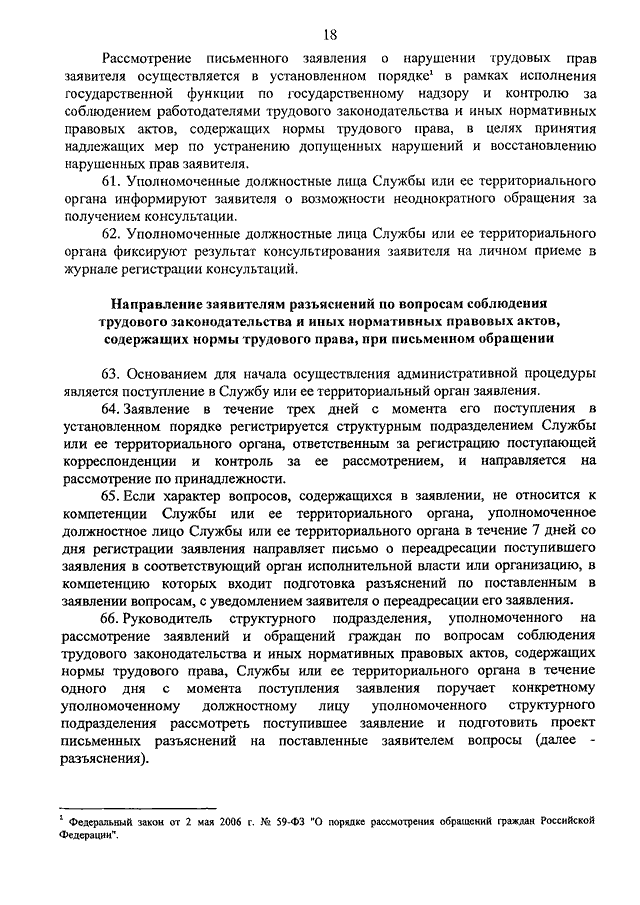 18

Рассмотрение письменного заявления о нарушении трудовых прав заявителя осуществляется в установленном порядке$^1$ в рамках исполнения государственной функции по государственному надзору и контролю за соблюдением работодателями трудового законодательства и иных нормативных правовых актов, содержащих нормы трудового права, в целях принятия надлежащих мер по устранению допущенных нарушений и восстановлению нарушенных прав заявителя.

61. Уполномоченные должностные лица Службы или ее территориального органа информируют заявителя о возможности неоднократного обращения за получением консультации.

62. Уполномоченные должностные лица Службы или ее территориального органа фиксируют результат консультирования заявителя на личном приеме в журнале регистрации консультаций.

Направление заявителям разъяснений по вопросам соблюдения трудового законодательства и иных нормативных правовых актов, содержащих нормы трудового права, при письменном обращении

63. Основанием для начала осуществления административной процедуры является поступление в Службу или ее территориальный орган заявления.

64. Заявление в течение трех дней с момента его поступления в установленном порядке регистрируется структурным подразделением Службы или ее территориального органа, ответственным за регистрацию поступающей корреспонденции и контроль за ее рассмотрением, и направляется на рассмотрение по принадлежности.

65. Если характер вопросов, содержащихся в заявлении, не относится к компетенции Службы или ее территориального органа, уполномоченное должностное лицо Службы или ее территориального органа в течение 7 дней со дня регистрации заявления направляет письмо о переадресации поступившего заявления в соответствующий орган исполнительной власти или организацию, в компетенцию которых входит подготовка разъяснений по поставленным в заявлении вопросам, с уведомлением заявителя о переадресации его заявления.

66. Руководитель структурного подразделения, уполномоченного на рассмотрение заявлений и обращений граждан по вопросам соблюдения трудового законодательства и иных нормативных правовых актов, содержащих нормы трудового права, Службы или ее территориального органа в течение одного дня с момента поступления заявления поручает конкретному уполномоченному должностному лицу уполномоченного структурного подразделения рассмотреть поступившее заявление и подготовить проект письменных разъяснений на поставленные заявителем вопросы (далее - разъяснения).

$^1$ Федеральный закон от 2 мая 2006 г. № 59-ФЗ "О порядке рассмотрения обращений граждан Российской Федерации".